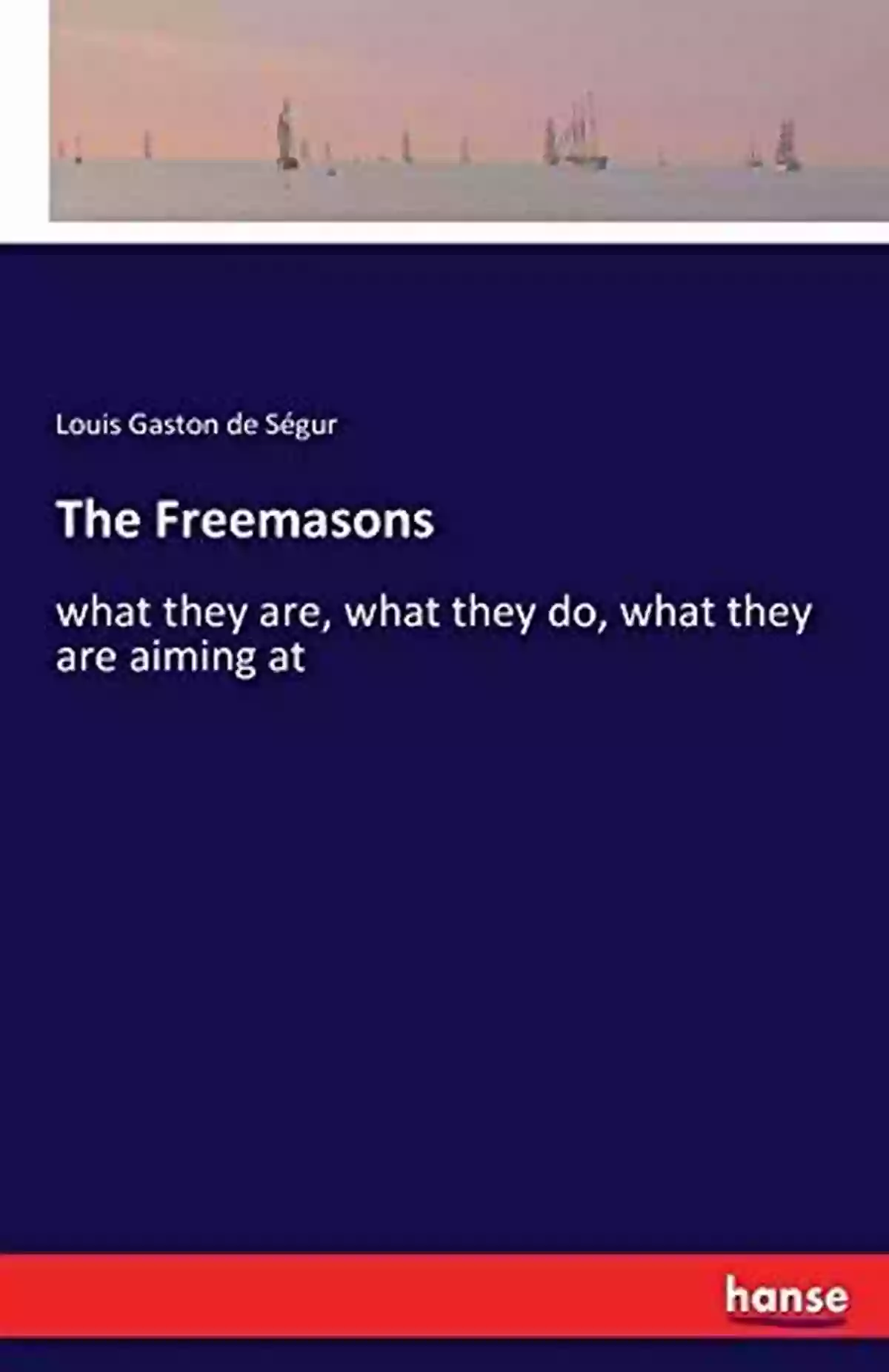 Louis Gaston de Ségur

The Freemasons

what they are, what they do, what they are aiming at

hanse